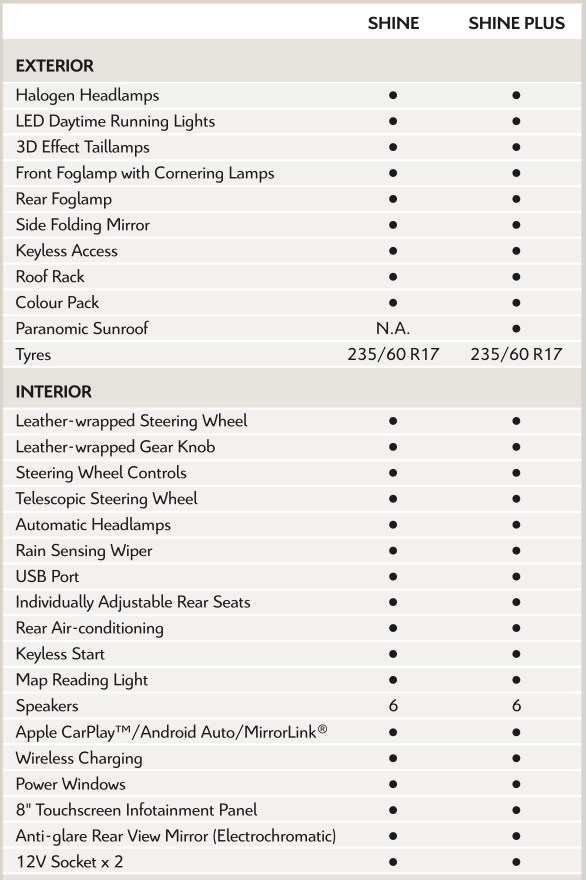 | | SHINE | SHINE PLUS |
|---|---|---|
| **EXTERIOR** | | |
| Halogen Headlamps | ● | ● |
| LED Daytime Running Lights | ● | ● |
| 3D Effect Taillamps | ● | ● |
| Front Foglamp with Cornering Lamps | ● | ● |
| Rear Foglamp | ● | ● |
| Side Folding Mirror | ● | ● |
| Keyless Access | ● | ● |
| Roof Rack | ● | ● |
| Colour Pack | ● | ● |
| Paranomic Sunroof | N.A. | ● |
| Tyres | 235/60 R17 | 235/60 R17 |
| **INTERIOR** | | |
| Leather-wrapped Steering Wheel | ● | ● |
| Leather-wrapped Gear Knob | ● | ● |
| Steering Wheel Controls | ● | ● |
| Telescopic Steering Wheel | ● | ● |
| Automatic Headlamps | ● | ● |
| Rain Sensing Wiper | ● | ● |
| USB Port | ● | ● |
| Individually Adjustable Rear Seats | ● | ● |
| Rear Air-conditioning | ● | ● |
| Keyless Start | ● | ● |
| Map Reading Light | ● | ● |
| Speakers | 6 | 6 |
| Apple CarPlay™/Android Auto/MirrorLink® | ● | ● |
| Wireless Charging | ● | ● |
| Power Windows | ● | ● |
| 8" Touchscreen Infotainment Panel | ● | ● |
| Anti-glare Rear View Mirror (Electrochromatic) | ● | ● |
| 12V Socket x 2 | ● | ● |